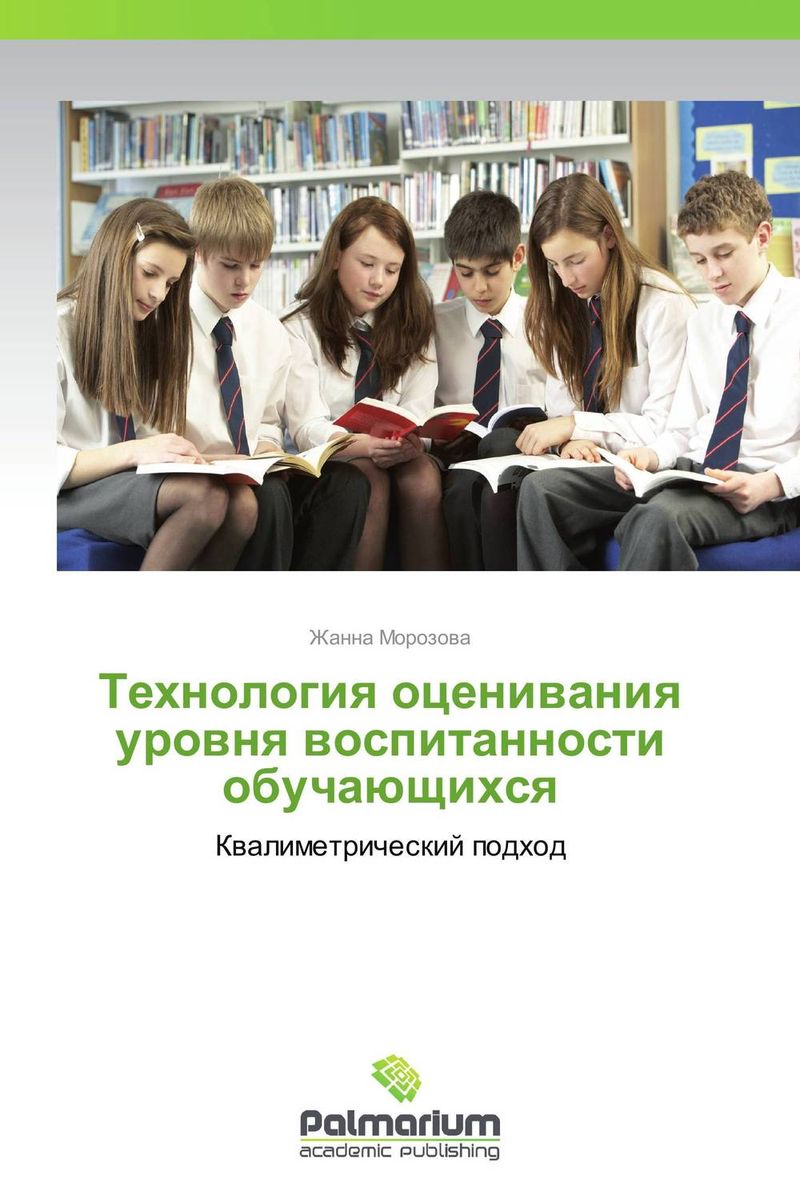 Жанна Морозова

Технология оценивания уровня воспитанности обучающихся

Квалиметрический подход

Palmarium
academic publishing